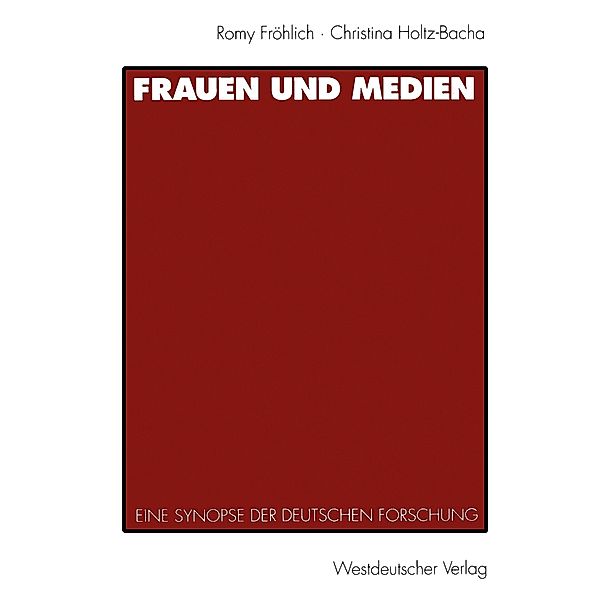 Romy Fröhlich · Christina Holtz-Bacha

FRAUEN UND MEDIEN

EINE SYNOPSE DER DEUTSCHEN FORSCHUNG

Westdeutscher Verlag